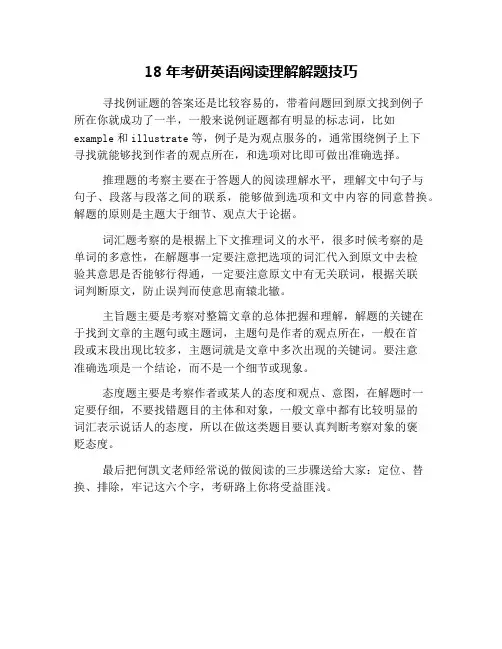 18 年考研英语阅读理解解题技巧

寻找例证题的答案还是比较容易的，带着问题回到原文找到例子所在你就成功了一半，一般来说例证题都有明显的标志词，比如 example 和 illustrate 等，例子是为观点服务的，通常围绕例子上下寻找就能够找到作者的观点所在，和选项对比即可做出准确选择。

推理题的考察主要在于答题人的阅读理解水平，理解文中句子与句子、段落与段落之间的联系，能够做到选项和文中内容的同意替换。解题的原则是主题大于细节、观点大于论据。

词汇题考察的是根据上下文推理词义的水平，很多时候考察的是单词的多意性，在解题事一定要注意把选项的词汇代入到原文中去检验其意思是否能够行得通，一定要注意原文中有无关联词，根据关联词判断原文，防止误判而使意思南辕北辙。

主旨题主要是考察对整篇文章的总体把握和理解，解题的关键在于找到文章的主题句或主题词，主题句是作者的观点所在，一般在首段或末段出现比较多，主题词就是文章中多次出现的关键词。要注意准确选项是一个结论，而不是一个细节或现象。

态度题主要是考察作者或某人的态度和观点、意图，在解题时一定要仔细，不要找错题目的主体和对象，一般文章中都有比较明显的词汇表示说话人的态度，所以在做这类题目要认真判断考察对象的褒贬态度。

最后把何凯文老师经常说的做阅读的三步骤送给大家：定位、替换、排除，牢记这六个字，考研路上你将受益匪浅。